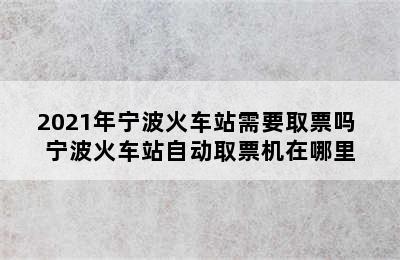 2021年宁波火车站需要取票吗
宁波火车站自动取票机在哪里